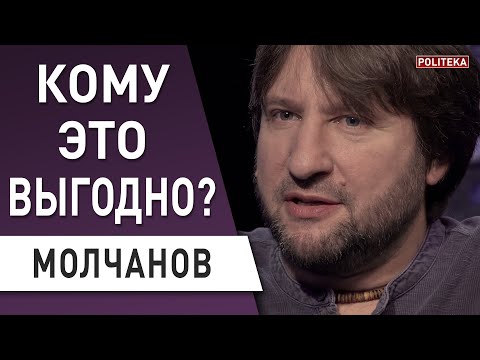 POLITEKA

КОМУ
ЭТО
ВЫГОДНО?

МОЛЧАНОВ